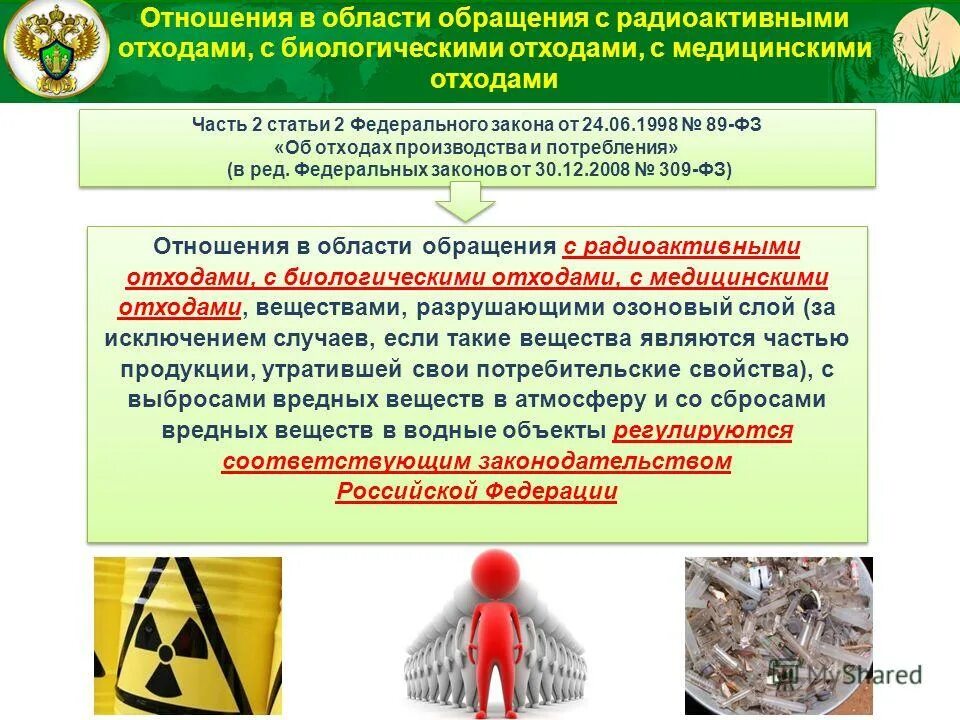 Отношения в области обращения с радиоактивными отходами, с биологическими отходами, с медицинскими отходами

Часть 2 статьи 2 Федерального закона от 24.06.1998 № 89-ФЗ «Об отходах производства и потребления» (в ред. Федеральных законов от 30.12.2008 № 309-ФЗ)

Отношения в области обращения с радиоактивными отходами, с биологическими отходами, с медицинскими отходами, веществами, разрушающими озоновый слой (за исключением случаев, если такие вещества являются частью продукции, утратившей свои потребительские свойства), с выбросами вредных веществ в атмосферу и со сбросами вредных веществ в водные объекты регулируются соответствующим законодательством Российской Федерации

MyShared